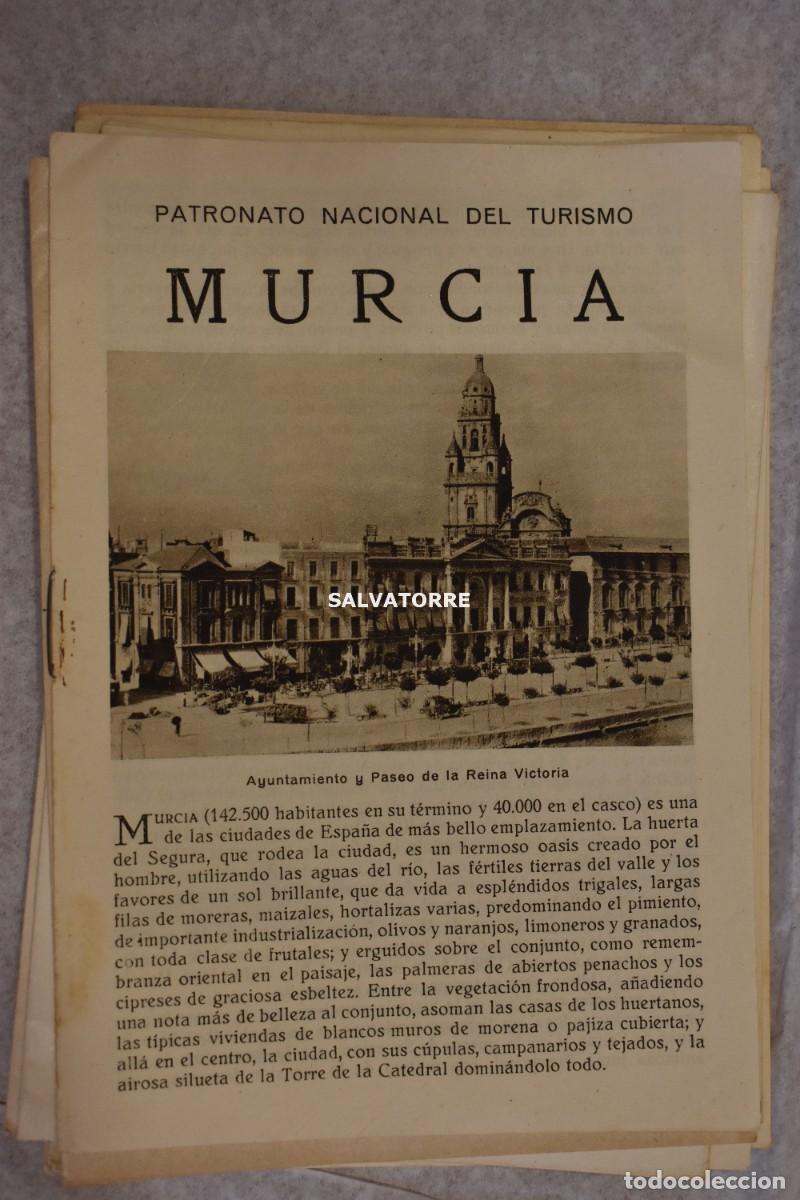 PATRONATO NACIONAL DEL TURISMO

MURCIA

SALVATORRE

Ayuntamiento y Paseo de la Reina Victoria

MURCIA (142.500 habitantes en su término y 40.000 en el casco) es una de las ciudades de España de más bello emplazamiento. La huerta del Segura, que rodea la ciudad, es un hermoso oasis creado por el hombre, utilizando las aguas del río, las fértiles tierras del valle y los favores de un sol brillante, que da vida a espléndidos trigales, largas filas de moreras, maizales, hortalizas varias, predominando el pimiento, de importante industrialización, olivos y naranjos, limoneros y granados, con toda clase de frutales; y erguidos sobre el conjunto, como remembranza oriental en el paisaje, las palmeras de abiertos penachos y los cipreses de graciosa esbeltez. Entre la vegetación frondosa, añadiendo una nota más de belleza al conjunto, asoman las casas de los huertanos, las típicas viviendas de blancos muros de morena o pajiza cubierta; y allá en el centro, la ciudad, con sus cúpulas, campanarios y tejados, y la airosa silueta de la Torre de la Catedral dominándolo todo.

todocoleccion